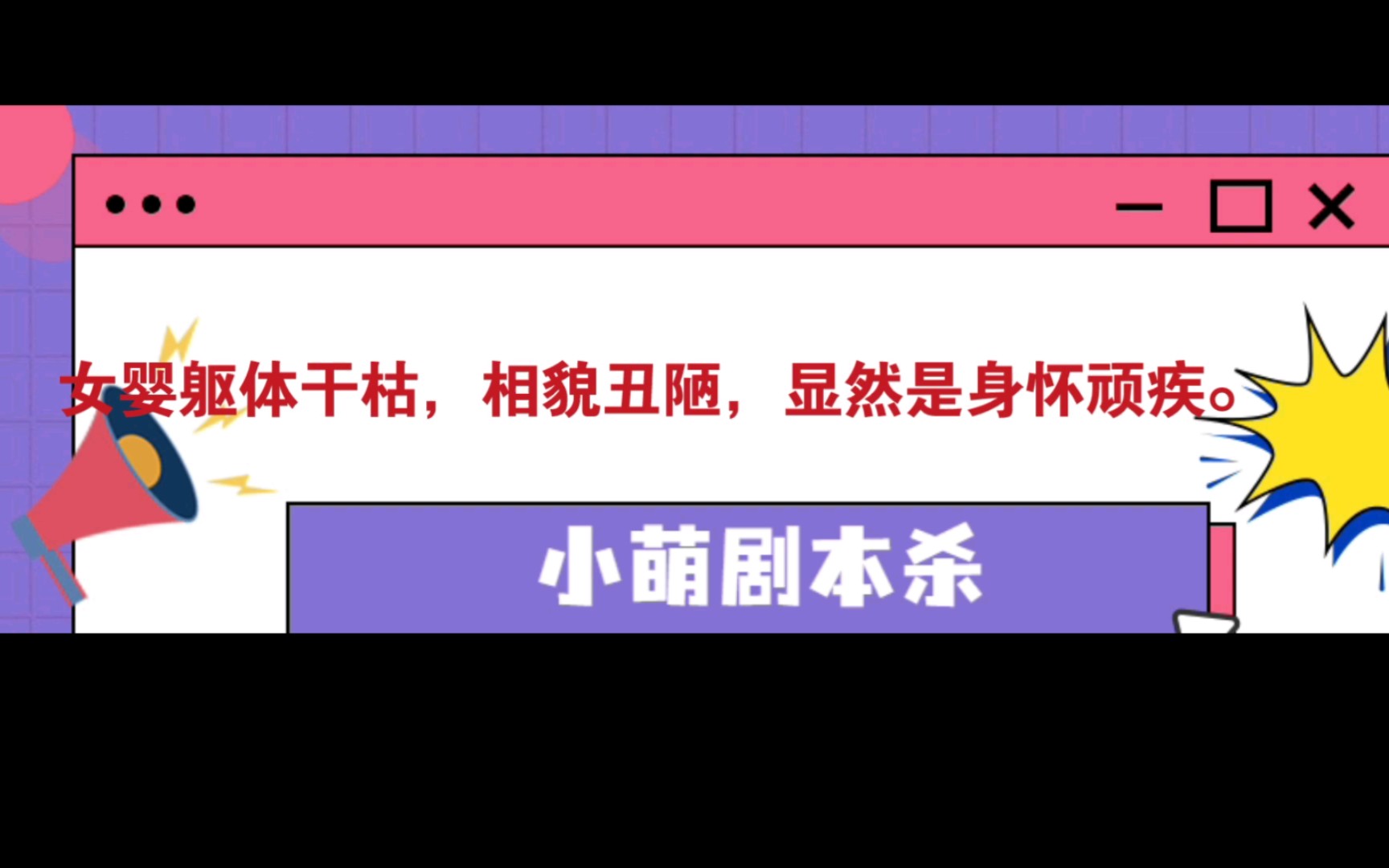 女婴躯体干枯，相貌丑陋，显然是身怀顽疾。

小萌剧本杀